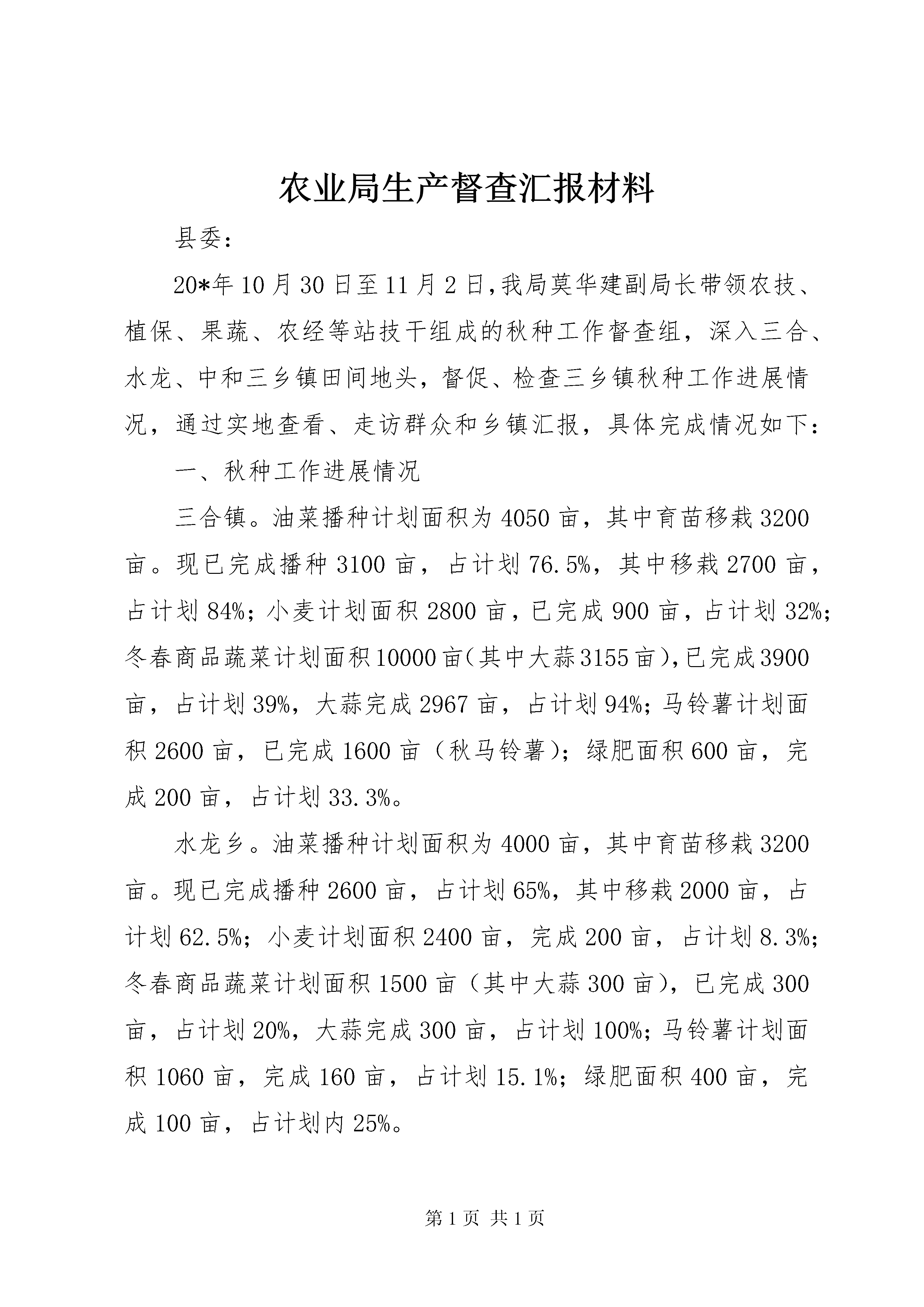 农业局生产督查汇报材料

县委：

20*年10月30日至11月2日，我局莫华建副局长带领农技、植保、果蔬、农经等站技干组成的秋种工作督查组，深入三合、水龙、中和三乡镇田间地头，督促、检查三乡镇秋种工作进展情况，通过实地查看、走访群众和乡镇汇报，具体完成情况如下：

一、秋种工作进展情况

三合镇。油菜播种计划面积为4050亩，其中育苗移栽3200亩。现已完成播种3100亩，占计划76.5%，其中移栽2700亩，占计划84%；小麦计划面积2800亩，已完成900亩，占计划32%；冬春商品蔬菜计划面积10000亩（其中大蒜3155亩），已完成3900亩，占计划39%，大蒜完成2967亩，占计划94%；马铃薯计划面积2600亩，已完成1600亩（秋马铃薯）；绿肥面积600亩，完成200亩，占计划33.3%。

水龙乡。油菜播种计划面积为4000亩，其中育苗移栽3200亩。现已完成播种2600亩，占计划65%，其中移栽2000亩，占计划62.5%；小麦计划面积2400亩，完成200亩，占计划8.3%；冬春商品蔬菜计划面积1500亩（其中大蒜300亩），已完成300亩，占计划20%，大蒜完成300亩，占计划100%；马铃薯计划面积1060亩，完成160亩，占计划15.1%；绿肥面积400亩，完成100亩，占计划内25%。

第1页 共1页